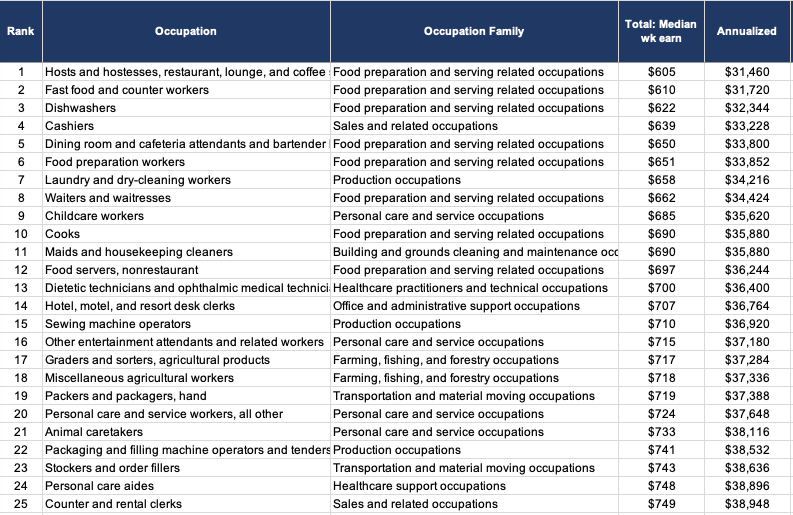 | Rank | Occupation | Occupation Family | Total: Median wk earn | Annualized |
|---|---|---|---|---|
| 1 | Hosts and hostesses, restaurant, lounge, and coffee | Food preparation and serving related occupations | $605 | $31,460 |
| 2 | Fast food and counter workers | Food preparation and serving related occupations | $610 | $31,720 |
| 3 | Dishwashers | Food preparation and serving related occupations | $622 | $32,344 |
| 4 | Cashiers | Sales and related occupations | $639 | $33,228 |
| 5 | Dining room and cafeteria attendants and bartender | Food preparation and serving related occupations | $650 | $33,800 |
| 6 | Food preparation workers | Food preparation and serving related occupations | $651 | $33,852 |
| 7 | Laundry and dry-cleaning workers | Production occupations | $658 | $34,216 |
| 8 | Waiters and waitresses | Food preparation and serving related occupations | $662 | $34,424 |
| 9 | Childcare workers | Personal care and service occupations | $685 | $35,620 |
| 10 | Cooks | Food preparation and serving related occupations | $690 | $35,880 |
| 11 | Maids and housekeeping cleaners | Building and grounds cleaning and maintenance occ | $690 | $35,880 |
| 12 | Food servers, nonrestaurant | Food preparation and serving related occupations | $697 | $36,244 |
| 13 | Dietetic technicians and ophthalmic medical technici | Healthcare practitioners and technical occupations | $700 | $36,400 |
| 14 | Hotel, motel, and resort desk clerks | Office and administrative support occupations | $707 | $36,764 |
| 15 | Sewing machine operators | Production occupations | $710 | $36,920 |
| 16 | Other entertainment attendants and related workers | Personal care and service occupations | $715 | $37,180 |
| 17 | Graders and sorters, agricultural products | Farming, fishing, and forestry occupations | $717 | $37,284 |
| 18 | Miscellaneous agricultural workers | Farming, fishing, and forestry occupations | $718 | $37,336 |
| 19 | Packers and packagers, hand | Transportation and material moving occupations | $719 | $37,388 |
| 20 | Personal care and service workers, all other | Personal care and service occupations | $724 | $37,648 |
| 21 | Animal caretakers | Personal care and service occupations | $733 | $38,116 |
| 22 | Packaging and filling machine operators and tenders | Production occupations | $741 | $38,532 |
| 23 | Stockers and order fillers | Transportation and material moving occupations | $743 | $38,636 |
| 24 | Personal care aides | Healthcare support occupations | $748 | $38,896 |
| 25 | Counter and rental clerks | Sales and related occupations | $749 | $38,948 |